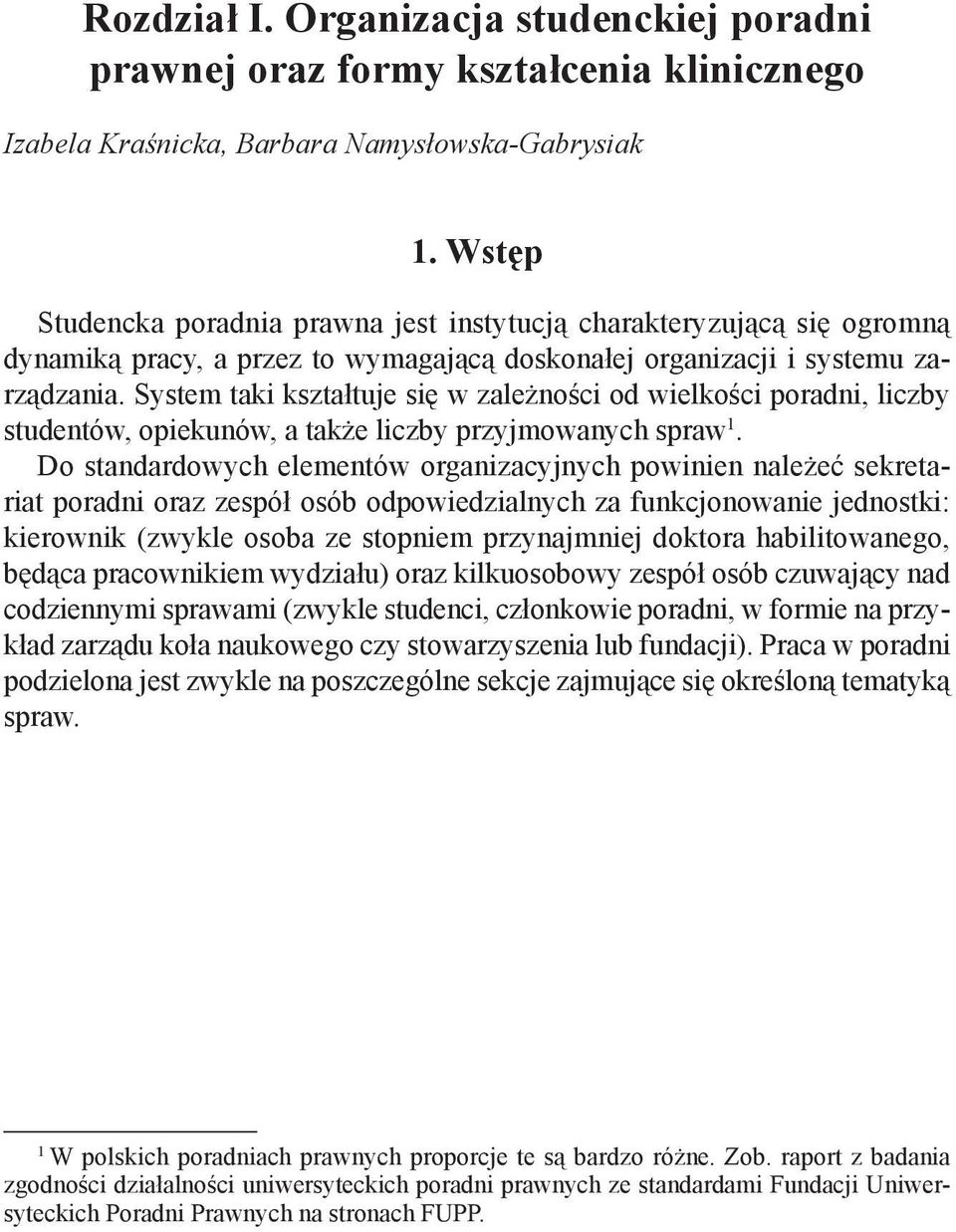 Rozdział I. Organizacja studenckiej poradni prawnej oraz formy kształcenia klinicznego

Izabela Kraśnicka, Barbara Namysłowska-Gabrysiak

1. Wstęp

Studencka poradnia prawna jest instytucją charakteryzującą się ogromną dynamiką pracy, a przez to wymagającą doskonałej organizacji i systemu zarządzania. System taki kształtuje się w zależności od wielkości poradni, liczby studentów, opiekunów, a także liczby przyjmowanych spraw$^1$.

Do standardowych elementów organizacyjnych powinien należeć sekretariat poradni oraz zespół osób odpowiedzialnych za funkcjonowanie jednostki: kierownik (zwykle osoba ze stopniem przynajmniej doktora habilitowanego, będąca pracownikiem wydziału) oraz kilkuosobowy zespół osób czuwający nad codziennymi sprawami (zwykle studenci, członkowie poradni, w formie na przykład zarządu koła naukowego czy stowarzyszenia lub fundacji). Praca w poradni podzielona jest zwykle na poszczególne sekcje zajmujące się określoną tematyką spraw.

$^1$ W polskich poradniach prawnych proporcje te są bardzo różne. Zob. raport z badania zgodności działalności uniwersyteckich poradni prawnych ze standardami Fundacji Uniwersyteckich Poradni Prawnych na stronach FUPP.